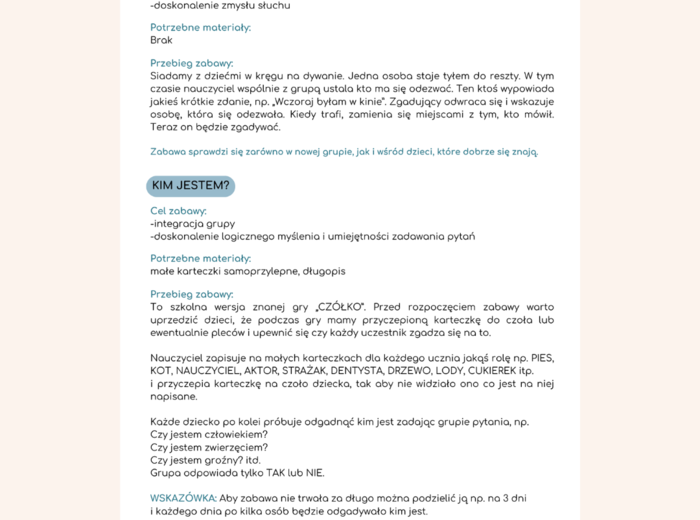 -doskonalenie zmysłu słuchu

Potrzebne materiały:
Brak

Przebieg zabawy:
Siadamy z dziećmi w kręgu na dywanie. Jedna osoba staje tyłem do reszty. W tym czasie nauczyciel wspólnie z grupą ustala kto ma się odezwać. Ten ktoś wypowiada jakieś krótkie zdanie, np. „Wczoraj byłam w kinie". Zgadujący odwraca się i wskazuje osobę, która się odezwała. Kiedy trafi, zamienia się miejscami z tym, kto mówił. Teraz on będzie zgadywać.

Zabawa sprawdzi się zarówno w nowej grupie, jak i wśród dzieci, które dobrze się znają.

KIM JESTEM?

Cel zabawy:
-integracja grupy
-doskonalenie logicznego myślenia i umiejętności zadawania pytań

Potrzebne materiały:
małe karteczki samoprzylepne, długopis

Przebieg zabawy:
To szkolna wersja znanej gry „CZÓŁKO". Przed rozpoczęciem zabawy warto uprzedzić dzieci, że podczas gry mamy przyczepioną karteczkę do czoła lub ewentualnie pleców i upewnić się czy każdy uczestnik zgadza się na to.

Nauczyciel zapisuje na małych karteczkach dla każdego ucznia jakąś rolę np. PIES, KOT, NAUCZYCIEL, AKTOR, STRAŻAK, DENTYSTA, DRZEWO, LODY, CUKIEREK itp.
i przyczepia karteczkę na czoło dziecka, tak aby nie widziało ono co jest na niej napisane.

Każde dziecko po kolei próbuje odgadnąć kim jest zadając grupie pytania, np.
Czy jestem człowiekiem?
Czy jestem zwierzęciem?
Czy jestem groźny? itd.
Grupa odpowiada tylko TAK lub NIE.

WSKAZÓWKA: Aby zabawa nie trwała za długo można podzielić ją np. na 3 dni
i każdego dnia po kilka osób będzie odgadywało kim jest.